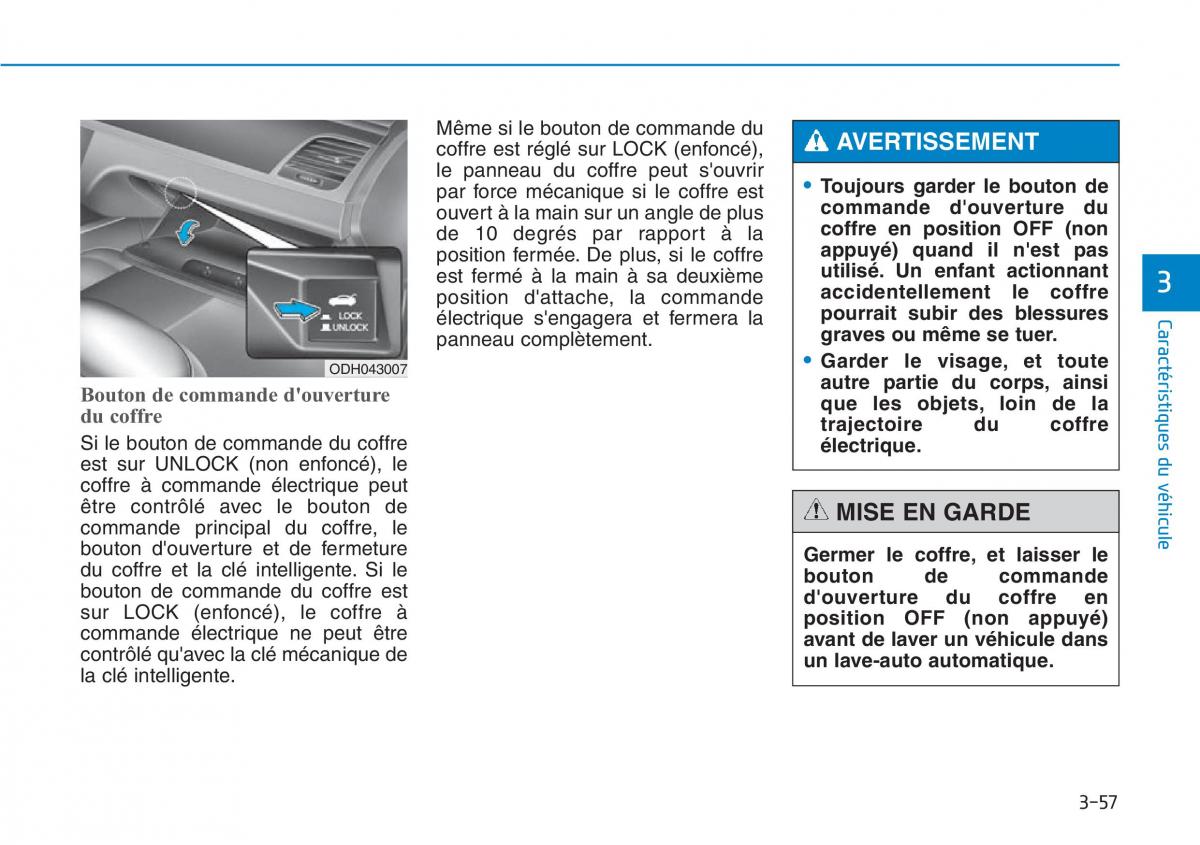 LOCK
UNLOCK
ODH043007

Bouton de commande d'ouverture du coffre

Si le bouton de commande du coffre est sur UNLOCK (non enfoncé), le coffre à commande électrique peut être contrôlé avec le bouton de commande principal du coffre, le bouton d'ouverture et de fermeture du coffre et la clé intelligente. Si le bouton de commande du coffre est sur LOCK (enfoncé), le coffre à commande électrique ne peut être contrôlé qu'avec la clé mécanique de la clé intelligente.

Même si le bouton de commande du coffre est réglé sur LOCK (enfoncé), le panneau du coffre peut s'ouvrir par force mécanique si le coffre est ouvert à la main sur un angle de plus de 10 degrés par rapport à la position fermée. De plus, si le coffre est fermé à la main à sa deuxième position d'attache, la commande électrique s'engagera et fermera la panneau complètement.

AVERTISSEMENT

• Toujours garder le bouton de commande d'ouverture du coffre en position OFF (non appuyé) quand il n'est pas utilisé. Un enfant actionnant accidentellement le coffre pourrait subir des blessures graves ou même se tuer.
• Garder le visage, et toute autre partie du corps, ainsi que les objets, loin de la trajectoire du coffre électrique.

MISE EN GARDE

Germer le coffre, et laisser le bouton de commande d'ouverture du coffre en position OFF (non appuyé) avant de laver un véhicule dans un lave-auto automatique.

3
Caractéristiques du véhicule

3-57